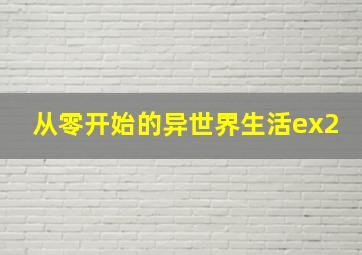 从零开始的异世界生活ex2